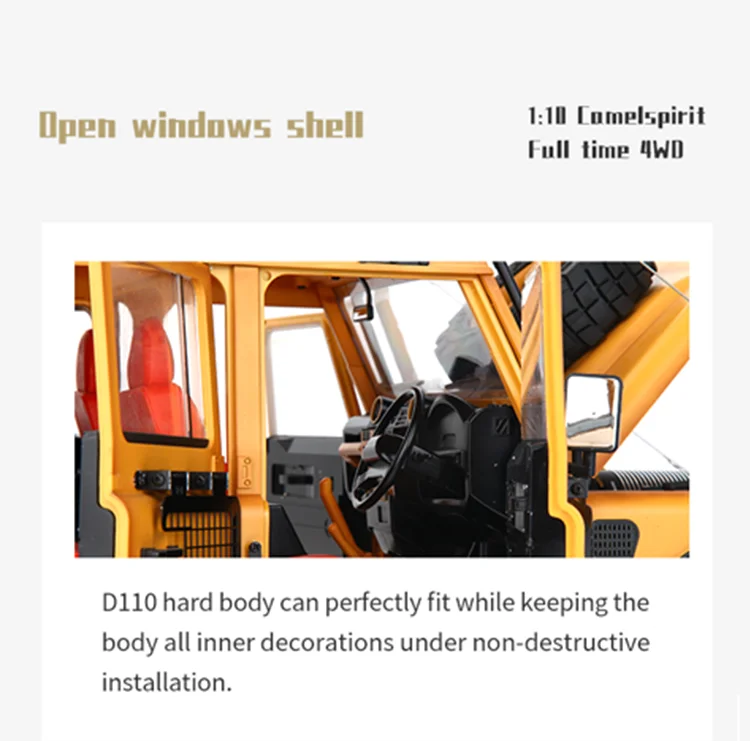 Open windows shell

1:10 Camelspirit
Full time 4WD

D110 hard body can perfectly fit while keeping the body all inner decorations under non-destructive installation.